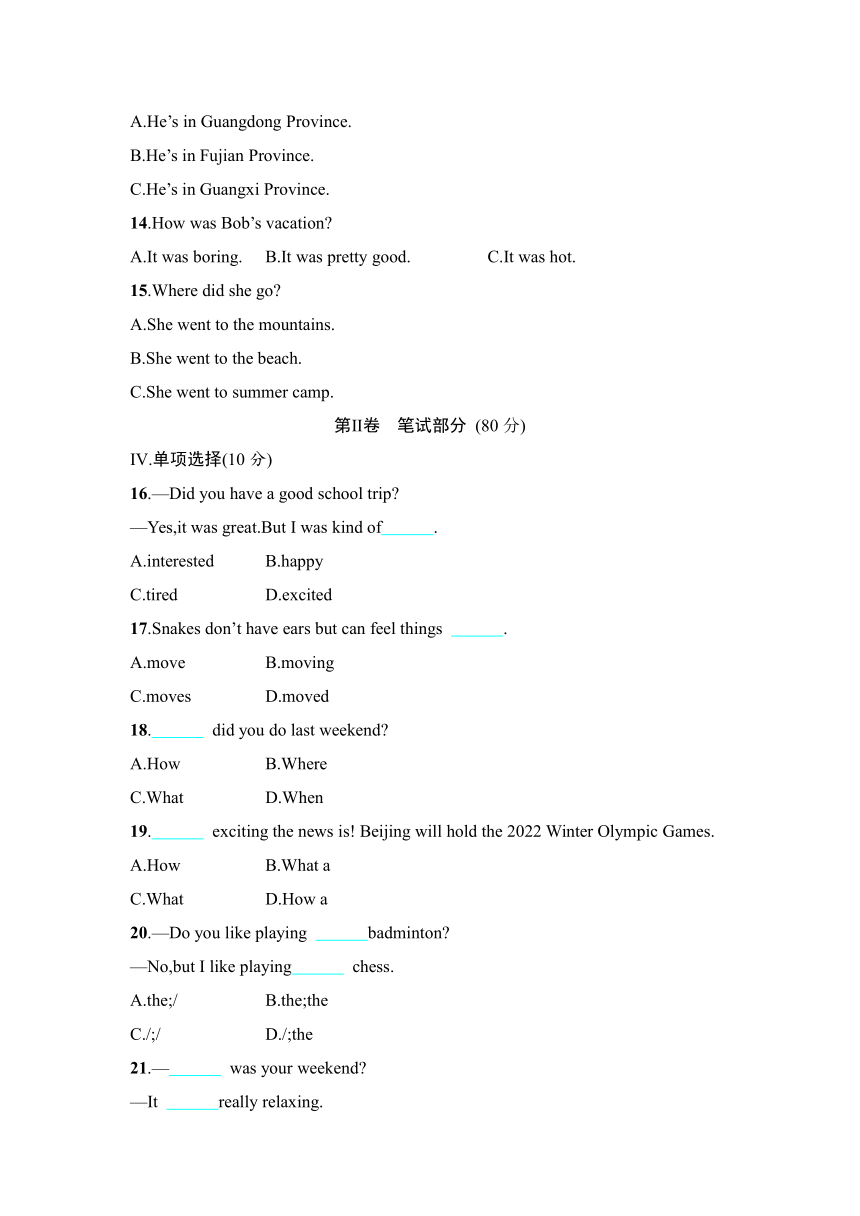 A.He’s in Guangdong Province.

B.He’s in Fujian Province.

C.He’s in Guangxi Province.

14.How was Bob’s vacation?

A.It was boring.　B.It was pretty good.　C.It was hot.

15.Where did she go?

A.She went to the mountains.

B.She went to the beach.

C.She went to summer camp.

第II卷　笔试部分 (80 分)

IV.单项选择(10 分)

16.—Did you have a good school trip?

—Yes,it was great.But I was kind of______.

A.interested　B.happy

C.tired　D.excited

17.Snakes don’t have ears but can feel things ______.

A.move　B.moving

C.moves　D.moved

18.______ did you do last weekend?

A.How　B.Where

C.What　D.When

19.______ exciting the news is! Beijing will hold the 2022 Winter Olympic Games.

A.How　B.What a

C.What　D.How a

20.—Do you like playing ______badminton?

—No,but I like playing______ chess.

A.the;/　B.the;the

C./;/　D./;the

21.—______ was your weekend?

—It ______really relaxing.